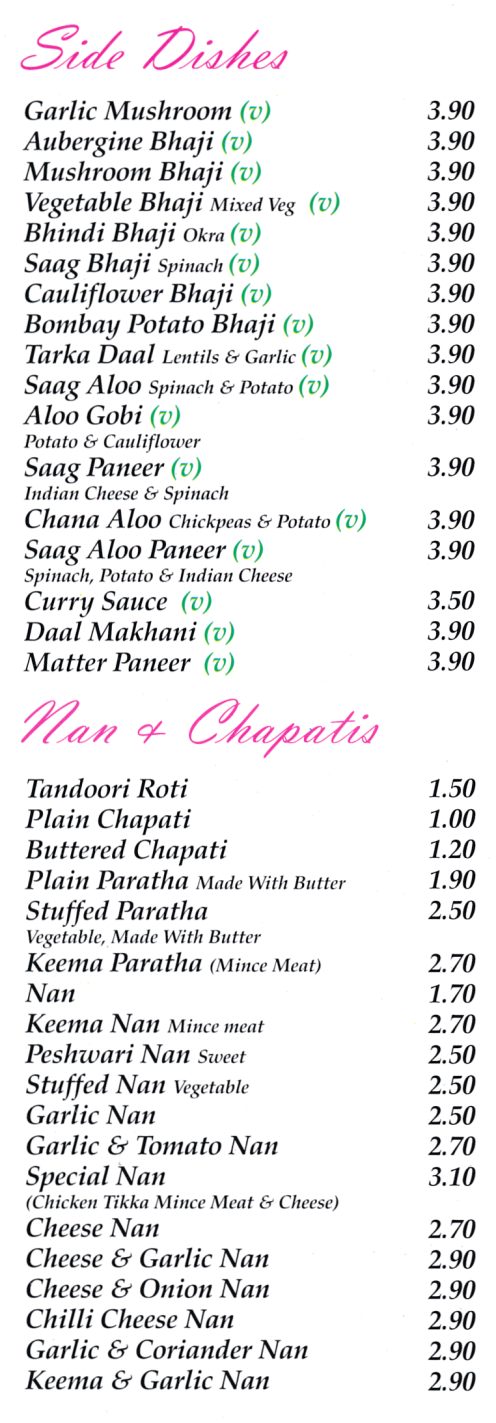 Side Dishes

Garlic Mushroom (v) 3.90
Aubergine Bhaji (v) 3.90
Mushroom Bhaji (v) 3.90
Vegetable Bhaji Mixed Veg (v) 3.90
Bhindi Bhaji Okra (v) 3.90
Saag Bhaji Spinach (v) 3.90
Cauliflower Bhaji (v) 3.90
Bombay Potato Bhaji (v) 3.90
Tarka Daal Lentils & Garlic (v) 3.90
Saag Aloo Spinach & Potato (v) 3.90
Aloo Gobi (v) 3.90
Potato & Cauliflower
Saag Paneer (v) 3.90
Indian Cheese & Spinach
Chana Aloo Chickpeas & Potato (v) 3.90
Saag Aloo Paneer (v) 3.90
Spinach, Potato & Indian Cheese
Curry Sauce (v) 3.50
Daal Makhani (v) 3.90
Matter Paneer (v) 3.90

Nan & Chapatis

Tandoori Roti 1.50
Plain Chapati 1.00
Buttered Chapati 1.20
Plain Paratha Made With Butter 1.90
Stuffed Paratha 2.50
Vegetable, Made With Butter
Keema Paratha (Mince Meat) 2.70
Nan 1.70
Keema Nan Mince meat 2.70
Peshwari Nan Sweet 2.50
Stuffed Nan Vegetable 2.50
Garlic Nan 2.50
Garlic & Tomato Nan 2.70
Special Nan 3.10
(Chicken Tikka Mince Meat & Cheese)
Cheese Nan 2.70
Cheese & Garlic Nan 2.90
Cheese & Onion Nan 2.90
Chilli Cheese Nan 2.90
Garlic & Coriander Nan 2.90
Keema & Garlic Nan 2.90